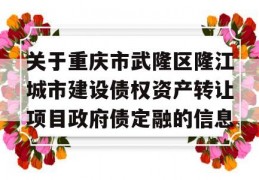 关于重庆市武隆区隆江城市建设债权资产转让项目政府债定融的信息